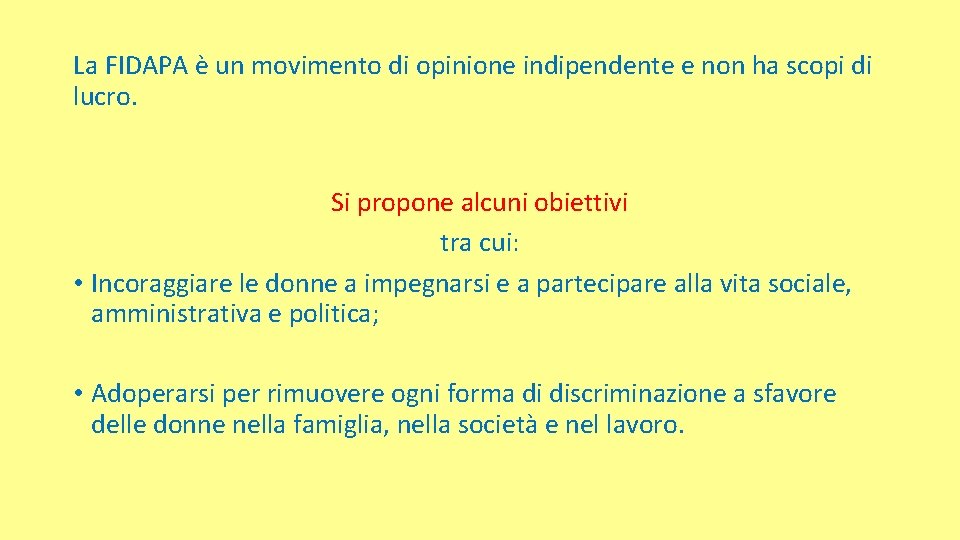 La FIDAPA è un movimento di opinione indipendente e non ha scopi di lucro.

Si propone alcuni obiettivi
tra cui:

• Incoraggiare le donne a impegnarsi e a partecipare alla vita sociale, amministrativa e politica;

• Adoperarsi per rimuovere ogni forma di discriminazione a sfavore delle donne nella famiglia, nella società e nel lavoro.